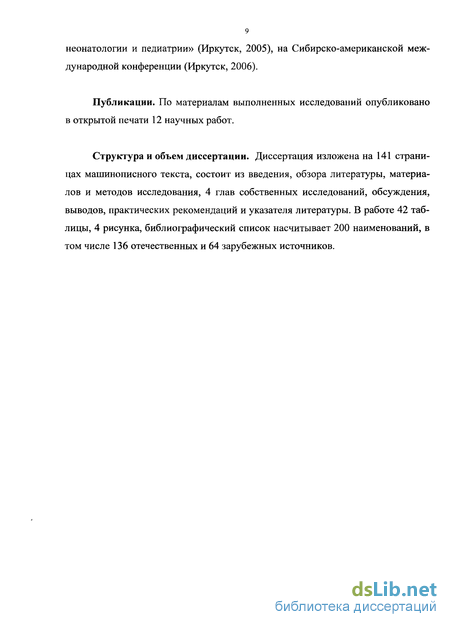 9

неонатологии и педиатрии» (Иркутск, 2005), на Сибирско-американской международной конференции (Иркутск, 2006).

Публикации. По материалам выполненных исследований опубликовано в открытой печати 12 научных работ.

Структура и объем диссертации. Диссертация изложена на 141 страницах машинописного текста, состоит из введения, обзора литературы, материалов и методов исследования, 4 глав собственных исследований, обсуждения, выводов, практических рекомендаций и указателя литературы. В работе 42 таблицы, 4 рисунка, библиографический список насчитывает 200 наименований, в том числе 136 отечественных и 64 зарубежных источников.

dsLib.net
библиотека диссертаций